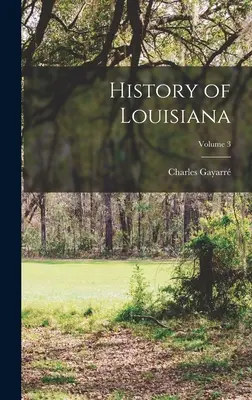 History of Louisiana

Volume 3

Charles Gayarré